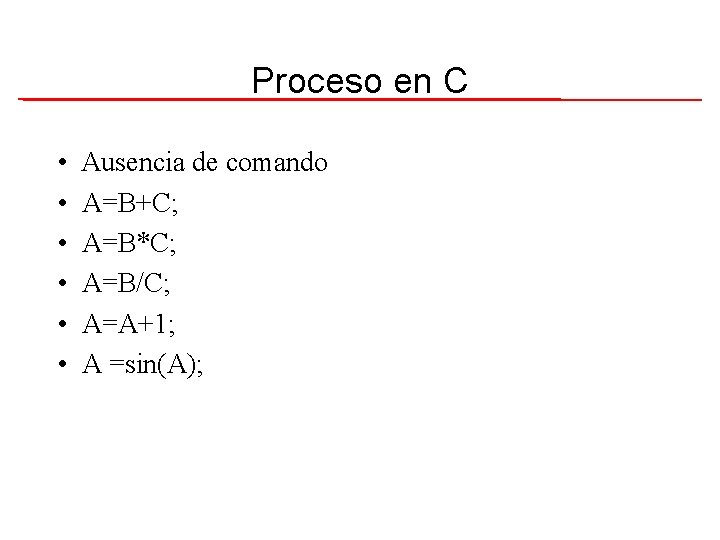 Proceso en C

• Ausencia de comando
• A=B+C;
• A=B*C;
• A=B/C;
• A=A+1;
• A =sin(A);